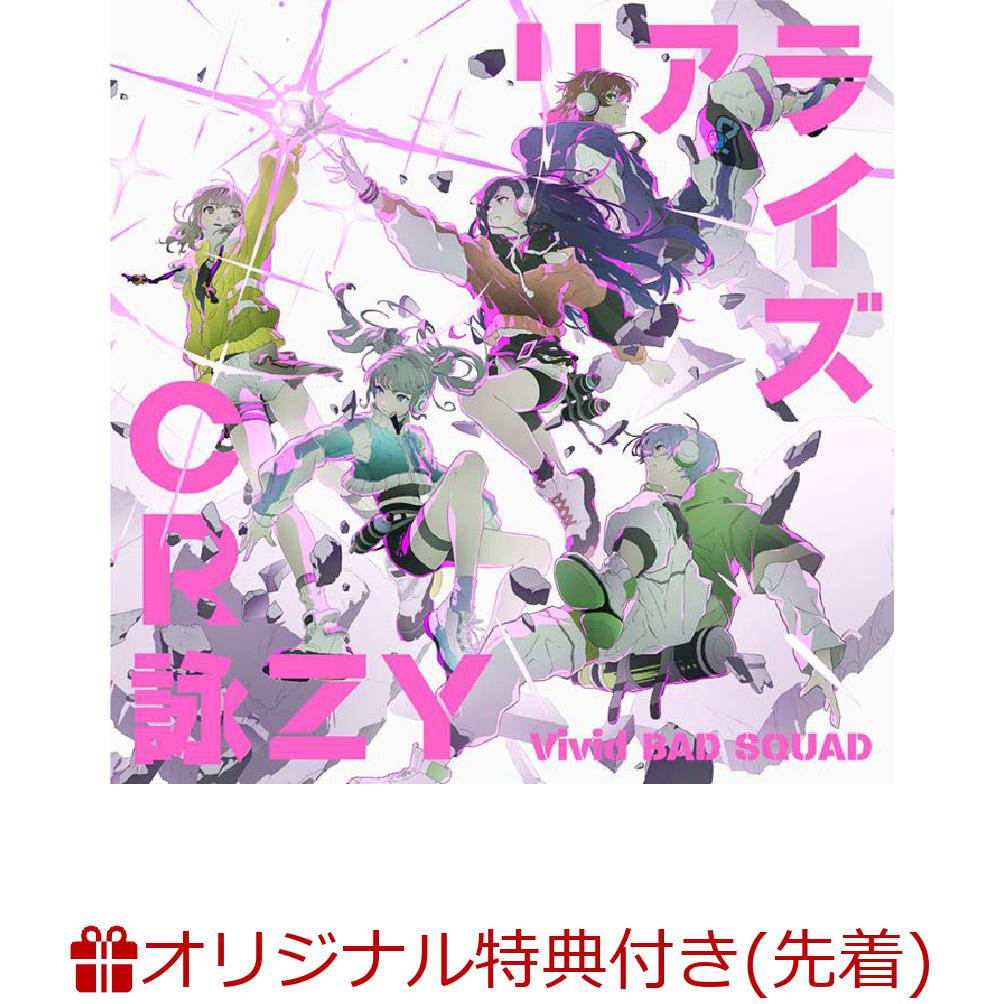 リアライズ

CR詠ZY

Vivid BAD SQUAD

オリジナル特典付き(先着)